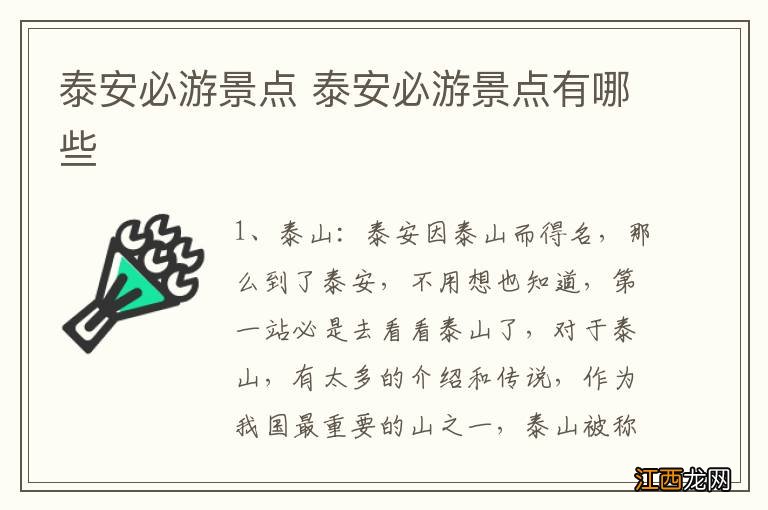 泰安必游景点 泰安必游景点有哪些

1、泰山：泰安因泰山而得名，那么到了泰安，不用想也知道，第一站必是去看看泰山了，对于泰山，有太多的介绍和传说，作为我国最重要的山之一，泰山被称

江西龙网